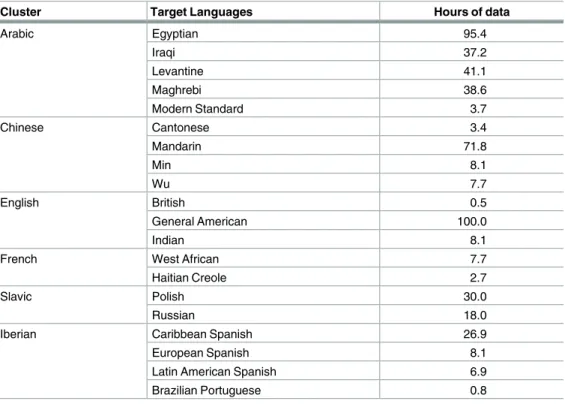 | Cluster | Target Languages | Hours of data |
|---|---|---|
| Arabic | Egyptian | 95.4 |
| | Iraqi | 37.2 |
| | Levantine | 41.1 |
| | Maghrebi | 38.6 |
| | Modern Standard | 3.7 |
| Chinese | Cantonese | 3.4 |
| | Mandarin | 71.8 |
| | Min | 8.1 |
| | Wu | 7.7 |
| English | British | 0.5 |
| | General American | 100.0 |
| | Indian | 8.1 |
| French | West African | 7.7 |
| | Haitian Creole | 2.7 |
| Slavic | Polish | 30.0 |
| | Russian | 18.0 |
| Iberian | Caribbean Spanish | 26.9 |
| | European Spanish | 8.1 |
| | Latin American Spanish | 6.9 |
| | Brazilian Portuguese | 0.8 |